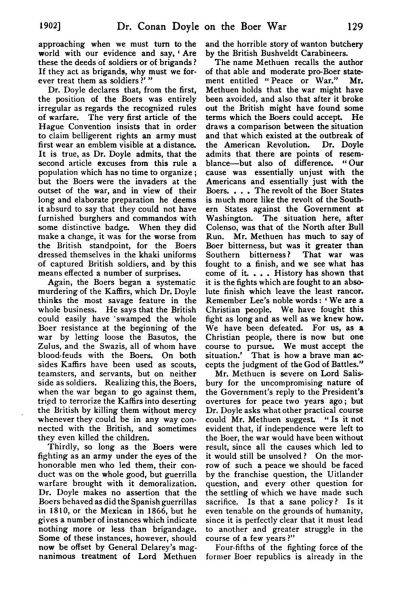 1902] Dr. Conan Doyle on the Boer War 129

approaching when we must turn to the world with our evidence and say, 'Are these the deeds of soldiers or of brigands? If they act as brigands, why must we forever treat them as soldiers?'"

Dr. Doyle declares that, from the first, the position of the Boers was entirely irregular as regards the recognized rules of warfare. The very first article of the Hague Convention insists that in order to claim belligerent rights an army must first wear an emblem visible at a distance. It is true, as Dr. Doyle admits, that the second article excuses from this rule a population which has no time to organize; but the Boers were the invaders at the outset of the war, and in view of their long and elaborate preparation he deems it absurd to say that they could not have furnished burghers and commandos with some distinctive badge. When they did make a change, it was for the worse from the British standpoint, for the Boers dressed themselves in the khaki uniforms of captured British soldiers, and by this means effected a number of surprises.

Again, the Boers began a systematic murdering of the Kaffirs, which Dr. Doyle thinks the most savage feature in the whole business. He says that the British could easily have 'swamped the whole Boer resistance at the beginning of the war by letting loose the Basutos, the Zulus, and the Swazis, all of whom have blood-feuds with the Boers. On both sides Kaffirs have been used as scouts, teamsters, and servants, but on neither side as soldiers. Realizing this, the Boers, when the war began to go against them, tried to terrorize the Kaffirs into deserting the British by killing them without mercy whenever they could be in any way connected with the British, and sometimes they even killed the children.

Thirdly, so long as the Boers were fighting as an army under the eyes of the honorable men who led them, their conduct was on the whole good, but guerrilla warfare brought with it demoralization. Dr. Doyle makes no assertion that the Boers behaved as did the Spanish guerrillas in 1810, or the Mexican in 1866, but he gives a number of instances which indicate nothing more or less than brigandage. Some of these instances, however, should now be offset by General Delarey's magnanimous treatment of Lord Methuen and the horrible story of wanton butchery by the British Bushveldt Carabineers.

The name Methuen recalls the author of that able and moderate pro-Boer statement entitled "Peace or War." Mr. Methuen holds that the war might have been avoided, and also that after it broke out the British might have found some terms which the Boers could accept. He draws a comparison between the situation and that which existed at the outbreak of the American Revolution. Dr. Doyle admits that there are points of resemblance—but also of difference. "Our cause was essentially unjust with the Americans and essentially just with the Boers. . . . The revolt of the Boer States is much more like the revolt of the Southern States against the Government at Washington. The situation here, after Colenso, was that of the North after Bull Run. Mr. Methuen has much to say of Boer bitterness, but was it greater than Southern bitterness? That war was fought to a finish, and we see what has come of it. . . . History has shown that it is the fights which are fought to an absolute finish which leave the least rancor. Remember Lee's noble words: 'We are a Christian people. We have fought this fight as long and as well as we knew how. We have been defeated. For us, as a Christian people, there is now but one course to pursue. We must accept the situation.' That is how a brave man accepts the judgment of the God of Battles."

Mr. Methuen is severe on Lord Salisbury for the uncompromising nature of the Government's reply to the President's overtures for peace two years ago; but Dr. Doyle asks what other practical course could Mr. Methuen suggest. "Is it not evident that, if independence were left to the Boer, the war would have been without result, since all the causes which led to it would still be unsolved? On the morrow of such a peace we should be faced by the franchise question, the Uitlander question, and every other question for the settling of which we have made such sacrifice. Is that a sane policy? Is it even tenable on the grounds of humanity, since it is perfectly clear that it must lead to another and greater struggle in the course of a few years?"

Four-fifths of the fighting force of the former Boer republics is already in the